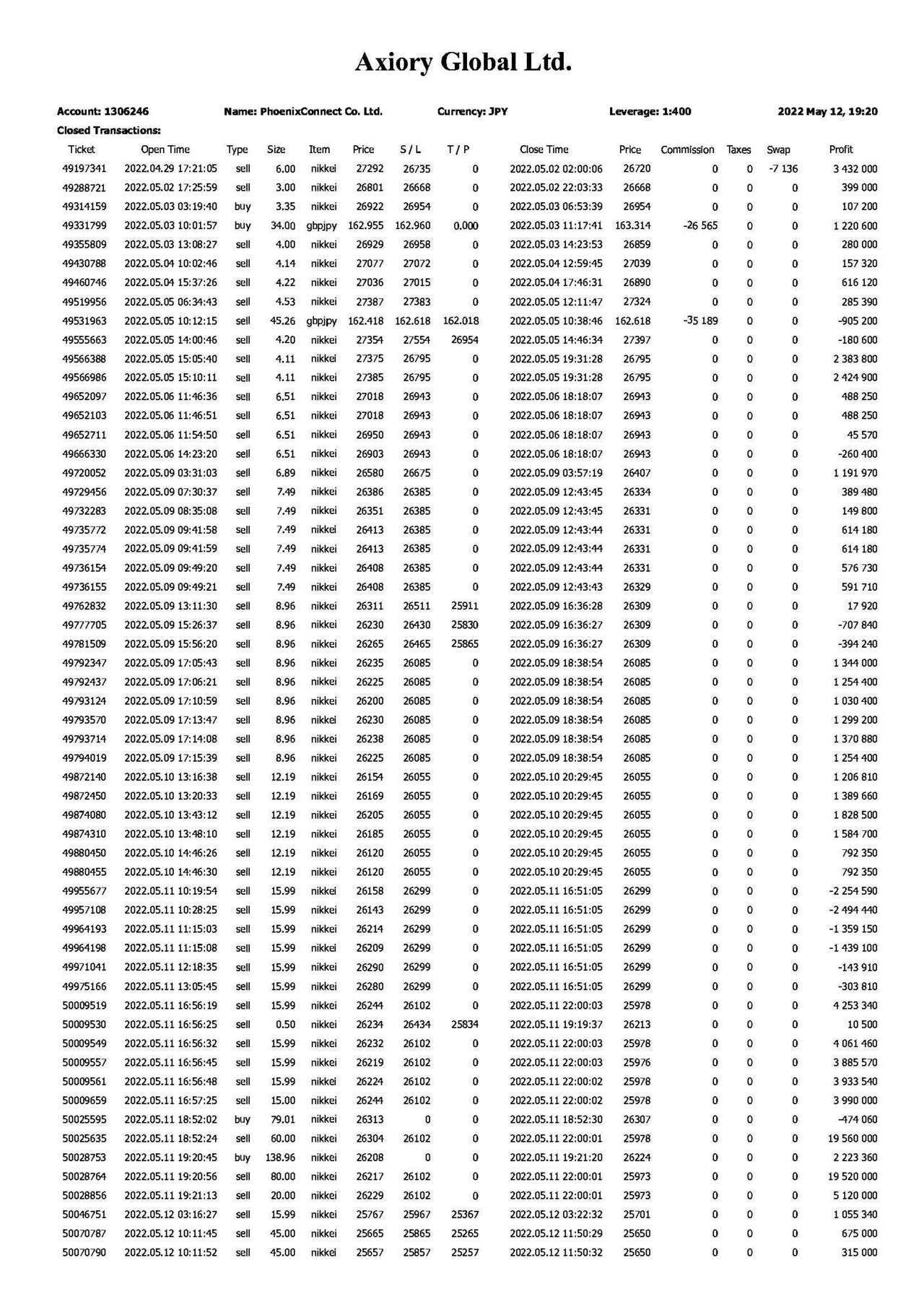 Axiory Global Ltd.

Account: 1306246 Name: PhoenixConnect Co. Ltd. Currency: JPY Leverage: 1:400 2022 May 12, 19:20

Closed Transactions:

| Ticket | Open Time | Type | Size | Item | Price | S / L | T / P | Close Time | Price | Commission | Taxes | Swap | Profit |
|---|---|---|---|---|---|---|---|---|---|---|---|---|---|
| 49197341 | 2022.04.29 17:21:05 | sell | 6.00 | nikkei | 27292 | 26735 | 0 | 2022.05.02 02:00:06 | 26720 | 0 | 0 | -7 136 | 3 432 000 |
| 49288721 | 2022.05.02 17:25:59 | sell | 3.00 | nikkei | 26801 | 26668 | 0 | 2022.05.02 22:03:33 | 26668 | 0 | 0 | 0 | 399 000 |
| 49314159 | 2022.05.03 03:19:40 | buy | 3.35 | nikkei | 26922 | 26954 | 0 | 2022.05.03 06:53:39 | 26954 | 0 | 0 | 0 | 107 200 |
| 49331799 | 2022.05.03 10:01:57 | buy | 34.00 | gbpjpy | 162.955 | 162.960 | 0.000 | 2022.05.03 11:17:41 | 163.314 | -26 565 | 0 | 0 | 1 220 600 |
| 49355809 | 2022.05.03 13:08:27 | sell | 4.00 | nikkei | 26929 | 26958 | 0 | 2022.05.03 14:23:53 | 26859 | 0 | 0 | 0 | 280 000 |
| 49430788 | 2022.05.04 10:02:46 | sell | 4.14 | nikkei | 27077 | 27072 | 0 | 2022.05.04 12:59:45 | 27039 | 0 | 0 | 0 | 157 320 |
| 49460746 | 2022.05.04 15:37:26 | sell | 4.22 | nikkei | 27036 | 27015 | 0 | 2022.05.04 17:46:31 | 26890 | 0 | 0 | 0 | 616 120 |
| 49519956 | 2022.05.05 06:34:43 | sell | 4.53 | nikkei | 27387 | 27383 | 0 | 2022.05.05 12:11:47 | 27324 | 0 | 0 | 0 | 285 390 |
| 49531963 | 2022.05.05 10:12:15 | sell | 45.26 | gbpjpy | 162.418 | 162.618 | 162.018 | 2022.05.05 10:38:46 | 162.618 | -35 189 | 0 | 0 | -905 200 |
| 49555663 | 2022.05.05 14:00:46 | sell | 4.20 | nikkei | 27354 | 27554 | 26954 | 2022.05.05 14:46:34 | 27397 | 0 | 0 | 0 | -180 600 |
| 49566388 | 2022.05.05 15:05:40 | sell | 4.11 | nikkei | 27375 | 26795 | 0 | 2022.05.05 19:31:28 | 26795 | 0 | 0 | 0 | 2 383 800 |
| 49566986 | 2022.05.05 15:10:11 | sell | 4.11 | nikkei | 27385 | 26795 | 0 | 2022.05.05 19:31:28 | 26795 | 0 | 0 | 0 | 2 424 900 |
| 49652097 | 2022.05.06 11:46:36 | sell | 6.51 | nikkei | 27018 | 26943 | 0 | 2022.05.06 18:18:07 | 26943 | 0 | 0 | 0 | 488 250 |
| 49652103 | 2022.05.06 11:46:51 | sell | 6.51 | nikkei | 27018 | 26943 | 0 | 2022.05.06 18:18:07 | 26943 | 0 | 0 | 0 | 488 250 |
| 49652711 | 2022.05.06 11:54:50 | sell | 6.51 | nikkei | 26950 | 26943 | 0 | 2022.05.06 18:18:07 | 26943 | 0 | 0 | 0 | 45 570 |
| 49666330 | 2022.05.06 14:23:20 | sell | 6.51 | nikkei | 26903 | 26943 | 0 | 2022.05.06 18:18:07 | 26943 | 0 | 0 | 0 | -260 400 |
| 49720052 | 2022.05.09 03:31:03 | sell | 6.89 | nikkei | 26580 | 26675 | 0 | 2022.05.09 03:57:19 | 26407 | 0 | 0 | 0 | 1 191 970 |
| 49729456 | 2022.05.09 07:30:37 | sell | 7.49 | nikkei | 26386 | 26385 | 0 | 2022.05.09 12:43:45 | 26334 | 0 | 0 | 0 | 389 480 |
| 49732283 | 2022.05.09 08:35:08 | sell | 7.49 | nikkei | 26351 | 26385 | 0 | 2022.05.09 12:43:45 | 26331 | 0 | 0 | 0 | 149 800 |
| 49735772 | 2022.05.09 09:41:58 | sell | 7.49 | nikkei | 26413 | 26385 | 0 | 2022.05.09 12:43:44 | 26331 | 0 | 0 | 0 | 614 180 |
| 49735774 | 2022.05.09 09:41:59 | sell | 7.49 | nikkei | 26413 | 26385 | 0 | 2022.05.09 12:43:44 | 26331 | 0 | 0 | 0 | 614 180 |
| 49736154 | 2022.05.09 09:49:20 | sell | 7.49 | nikkei | 26408 | 26385 | 0 | 2022.05.09 12:43:44 | 26331 | 0 | 0 | 0 | 576 730 |
| 49736155 | 2022.05.09 09:49:21 | sell | 7.49 | nikkei | 26408 | 26385 | 0 | 2022.05.09 12:43:43 | 26329 | 0 | 0 | 0 | 591 710 |
| 49762832 | 2022.05.09 13:11:30 | sell | 8.96 | nikkei | 26311 | 26511 | 25911 | 2022.05.09 16:36:28 | 26309 | 0 | 0 | 0 | 17 920 |
| 49777705 | 2022.05.09 15:26:37 | sell | 8.96 | nikkei | 26230 | 26430 | 25830 | 2022.05.09 16:36:27 | 26309 | 0 | 0 | 0 | -707 840 |
| 49781509 | 2022.05.09 15:56:20 | sell | 8.96 | nikkei | 26265 | 26465 | 25865 | 2022.05.09 16:36:27 | 26309 | 0 | 0 | 0 | -394 240 |
| 49792347 | 2022.05.09 17:05:43 | sell | 8.96 | nikkei | 26235 | 26085 | 0 | 2022.05.09 18:38:54 | 26085 | 0 | 0 | 0 | 1 344 000 |
| 49792437 | 2022.05.09 17:06:21 | sell | 8.96 | nikkei | 26225 | 26085 | 0 | 2022.05.09 18:38:54 | 26085 | 0 | 0 | 0 | 1 254 400 |
| 49793124 | 2022.05.09 17:10:59 | sell | 8.96 | nikkei | 26200 | 26085 | 0 | 2022.05.09 18:38:54 | 26085 | 0 | 0 | 0 | 1 030 400 |
| 49793570 | 2022.05.09 17:13:47 | sell | 8.96 | nikkei | 26230 | 26085 | 0 | 2022.05.09 18:38:54 | 26085 | 0 | 0 | 0 | 1 299 200 |
| 49793714 | 2022.05.09 17:14:08 | sell | 8.96 | nikkei | 26238 | 26085 | 0 | 2022.05.09 18:38:54 | 26085 | 0 | 0 | 0 | 1 370 880 |
| 49794019 | 2022.05.09 17:15:39 | sell | 8.96 | nikkei | 26225 | 26085 | 0 | 2022.05.09 18:38:54 | 26085 | 0 | 0 | 0 | 1 254 400 |
| 49872140 | 2022.05.10 13:16:38 | sell | 12.19 | nikkei | 26154 | 26055 | 0 | 2022.05.10 20:29:45 | 26055 | 0 | 0 | 0 | 1 206 810 |
| 49872450 | 2022.05.10 13:20:33 | sell | 12.19 | nikkei | 26169 | 26055 | 0 | 2022.05.10 20:29:45 | 26055 | 0 | 0 | 0 | 1 389 660 |
| 49874080 | 2022.05.10 13:43:12 | sell | 12.19 | nikkei | 26205 | 26055 | 0 | 2022.05.10 20:29:45 | 26055 | 0 | 0 | 0 | 1 828 500 |
| 49874310 | 2022.05.10 13:48:10 | sell | 12.19 | nikkei | 26185 | 26055 | 0 | 2022.05.10 20:29:45 | 26055 | 0 | 0 | 0 | 1 584 700 |
| 49880450 | 2022.05.10 14:46:26 | sell | 12.19 | nikkei | 26120 | 26055 | 0 | 2022.05.10 20:29:45 | 26055 | 0 | 0 | 0 | 792 350 |
| 49880455 | 2022.05.10 14:46:30 | sell | 12.19 | nikkei | 26120 | 26055 | 0 | 2022.05.10 20:29:45 | 26055 | 0 | 0 | 0 | 792 350 |
| 49955677 | 2022.05.11 10:19:54 | sell | 15.99 | nikkei | 26158 | 26299 | 0 | 2022.05.11 16:51:05 | 26299 | 0 | 0 | 0 | -2 254 590 |
| 49957108 | 2022.05.11 10:28:25 | sell | 15.99 | nikkei | 26143 | 26299 | 0 | 2022.05.11 16:51:05 | 26299 | 0 | 0 | 0 | -2 494 440 |
| 49964193 | 2022.05.11 11:15:03 | sell | 15.99 | nikkei | 26214 | 26299 | 0 | 2022.05.11 16:51:05 | 26299 | 0 | 0 | 0 | -1 359 150 |
| 49964198 | 2022.05.11 11:15:08 | sell | 15.99 | nikkei | 26209 | 26299 | 0 | 2022.05.11 16:51:05 | 26299 | 0 | 0 | 0 | -1 439 100 |
| 49971041 | 2022.05.11 12:18:35 | sell | 15.99 | nikkei | 26290 | 26299 | 0 | 2022.05.11 16:51:05 | 26299 | 0 | 0 | 0 | -143 910 |
| 49975166 | 2022.05.11 13:05:45 | sell | 15.99 | nikkei | 26280 | 26299 | 0 | 2022.05.11 16:51:05 | 26299 | 0 | 0 | 0 | -303 810 |
| 50009519 | 2022.05.11 16:56:19 | sell | 15.99 | nikkei | 26244 | 26102 | 0 | 2022.05.11 22:00:03 | 25978 | 0 | 0 | 0 | 4 253 340 |
| 50009530 | 2022.05.11 16:56:25 | sell | 0.50 | nikkei | 26234 | 26434 | 25834 | 2022.05.11 19:19:37 | 26213 | 0 | 0 | 0 | 10 500 |
| 50009549 | 2022.05.11 16:56:32 | sell | 15.99 | nikkei | 26232 | 26102 | 0 | 2022.05.11 22:00:03 | 25978 | 0 | 0 | 0 | 4 061 460 |
| 50009557 | 2022.05.11 16:56:45 | sell | 15.99 | nikkei | 26219 | 26102 | 0 | 2022.05.11 22:00:03 | 25976 | 0 | 0 | 0 | 3 885 570 |
| 50009561 | 2022.05.11 16:56:48 | sell | 15.99 | nikkei | 26224 | 26102 | 0 | 2022.05.11 22:00:02 | 25978 | 0 | 0 | 0 | 3 933 540 |
| 50009659 | 2022.05.11 16:57:25 | sell | 15.00 | nikkei | 26244 | 26102 | 0 | 2022.05.11 22:00:02 | 25978 | 0 | 0 | 0 | 3 990 000 |
| 50025595 | 2022.05.11 18:52:02 | buy | 79.01 | nikkei | 26313 | 0 | 0 | 2022.05.11 18:52:30 | 26307 | 0 | 0 | 0 | -474 060 |
| 50025635 | 2022.05.11 18:52:24 | sell | 60.00 | nikkei | 26304 | 26102 | 0 | 2022.05.11 22:00:01 | 25978 | 0 | 0 | 0 | 19 560 000 |
| 50028753 | 2022.05.11 19:20:45 | buy | 138.96 | nikkei | 26208 | 0 | 0 | 2022.05.11 19:21:20 | 26224 | 0 | 0 | 0 | 2 223 360 |
| 50028764 | 2022.05.11 19:20:56 | sell | 80.00 | nikkei | 26217 | 26102 | 0 | 2022.05.11 22:00:01 | 25973 | 0 | 0 | 0 | 19 520 000 |
| 50028856 | 2022.05.11 19:21:13 | sell | 20.00 | nikkei | 26229 | 26102 | 0 | 2022.05.11 22:00:01 | 25973 | 0 | 0 | 0 | 5 120 000 |
| 50046751 | 2022.05.12 03:16:27 | sell | 15.99 | nikkei | 25767 | 25967 | 25367 | 2022.05.12 03:22:32 | 25701 | 0 | 0 | 0 | 1 055 340 |
| 50070787 | 2022.05.12 10:11:45 | sell | 45.00 | nikkei | 25665 | 25865 | 25265 | 2022.05.12 11:50:29 | 25650 | 0 | 0 | 0 | 675 000 |
| 50070790 | 2022.05.12 10:11:52 | sell | 45.00 | nikkei | 25657 | 25857 | 25257 | 2022.05.12 11:50:32 | 25650 | 0 | 0 | 0 | 315 000 |